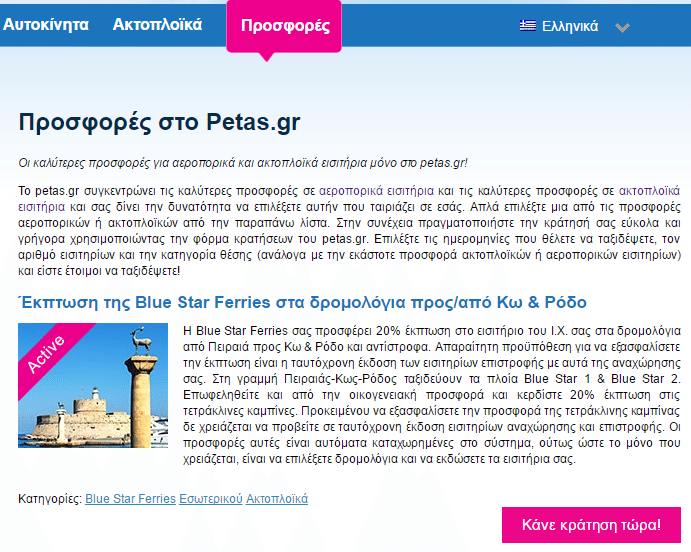 Αυτοκίνητα Ακτοπλοϊκά Προσφορές Ελληνικά

Προσφορές στο Petas.gr

Οι καλύτερες προσφορές για αεροπορικά και ακτοπλοϊκά εισιτήρια μόνο στο petas.gr!

Το petas.gr συγκεντρώνει τις καλύτερες προσφορές σε αεροπορικά εισιτήρια και τις καλύτερες προσφορές σε ακτοπλοϊκά εισιτήρια και σας δίνει την δυνατότητα να επιλέξετε αυτήν που ταιριάζει σε εσάς. Απλά επιλέξτε μια από τις προσφορές αεροπορικών ή ακτοπλοϊκών από την παραπάνω λίστα. Στην συνέχεια πραγματοποιήστε την κράτησή σας εύκολα και γρήγορα χρησιμοποιώντας την φόρμα κρατήσεων του petas.gr. Επιλέξτε τις ημερομηνίες που θέλετε να ταξιδέψετε, τον αριθμό εισιτηρίων και την κατηγορία θέσης (ανάλογα με την εκάστοτε προσφορά ακτοπλοϊκών ή αεροπορικών εισιτηρίων) και είστε έτοιμοι να ταξιδέψετε!

Έκπτωση της Blue Star Ferries στα δρομολόγια προς/από Κω & Ρόδο

Active

Η Blue Star Ferries σας προσφέρει 20% έκπτωση στο εισιτήριο του Ι.Χ. σας στα δρομολόγια από Πειραιά προς Κω & Ρόδο και αντίστροφα. Απαραίτητη προϋπόθεση για να εξασφαλίσετε την έκπτωση είναι η ταυτόχρονη έκδοση των εισιτηρίων επιστροφής με αυτά της αναχώρησης σας. Στη γραμμή Πειραιάς-Κως-Ρόδος ταξιδεύουν τα πλοία Blue Star 1 & Blue Star 2. Επωφεληθείτε και από την οικογενειακή προσφορά και κερδίστε 20% έκπτωση στις τετράκλινες καμπίνες. Προκειμένου να εξασφαλίσετε την προσφορά της τετράκλινης καμπίνας δε χρειάζεται να προβείτε σε ταυτόχρονη έκδοση εισιτηρίων αναχώρησης και επιστροφής. Οι προσφορές αυτές είναι αυτόματα καταχωρημένες στο σύστημα, ούτως ώστε το μόνο που χρειάζεται, είναι να επιλέξετε δρομολόγια και να εκδώσετε τα εισιτήρια σας.

Κατηγορίες: Blue Star Ferries Εσωτερικού Ακτοπλοϊκά

Κάνε κράτηση τώρα!